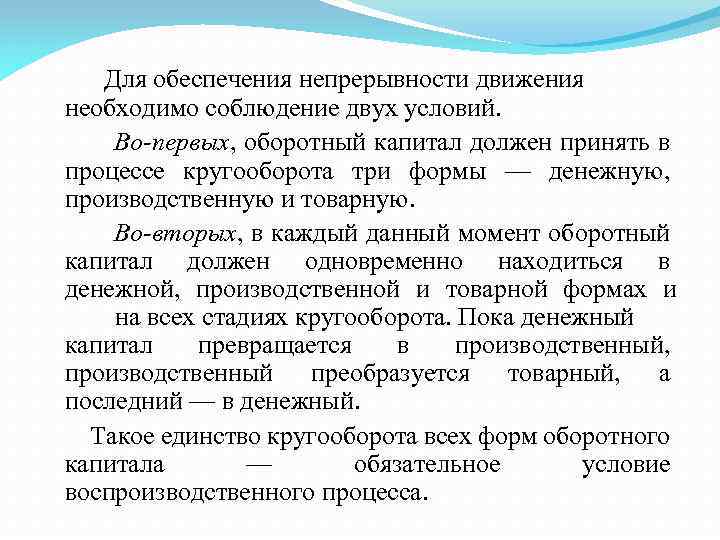 Для обеспечения непрерывности движения необходимо соблюдение двух условий.

Во-первых, оборотный капитал должен принять в процессе кругооборота три формы — денежную, производственную и товарную.

Во-вторых, в каждый данный момент оборотный капитал должен одновременно находиться в денежной, производственной и товарной формах и на всех стадиях кругооборота. Пока денежный капитал превращается в производственный, производственный преобразуется товарный, а последний — в денежный.

Такое единство кругооборота всех форм оборотного капитала — обязательное условие воспроизводственного процесса.